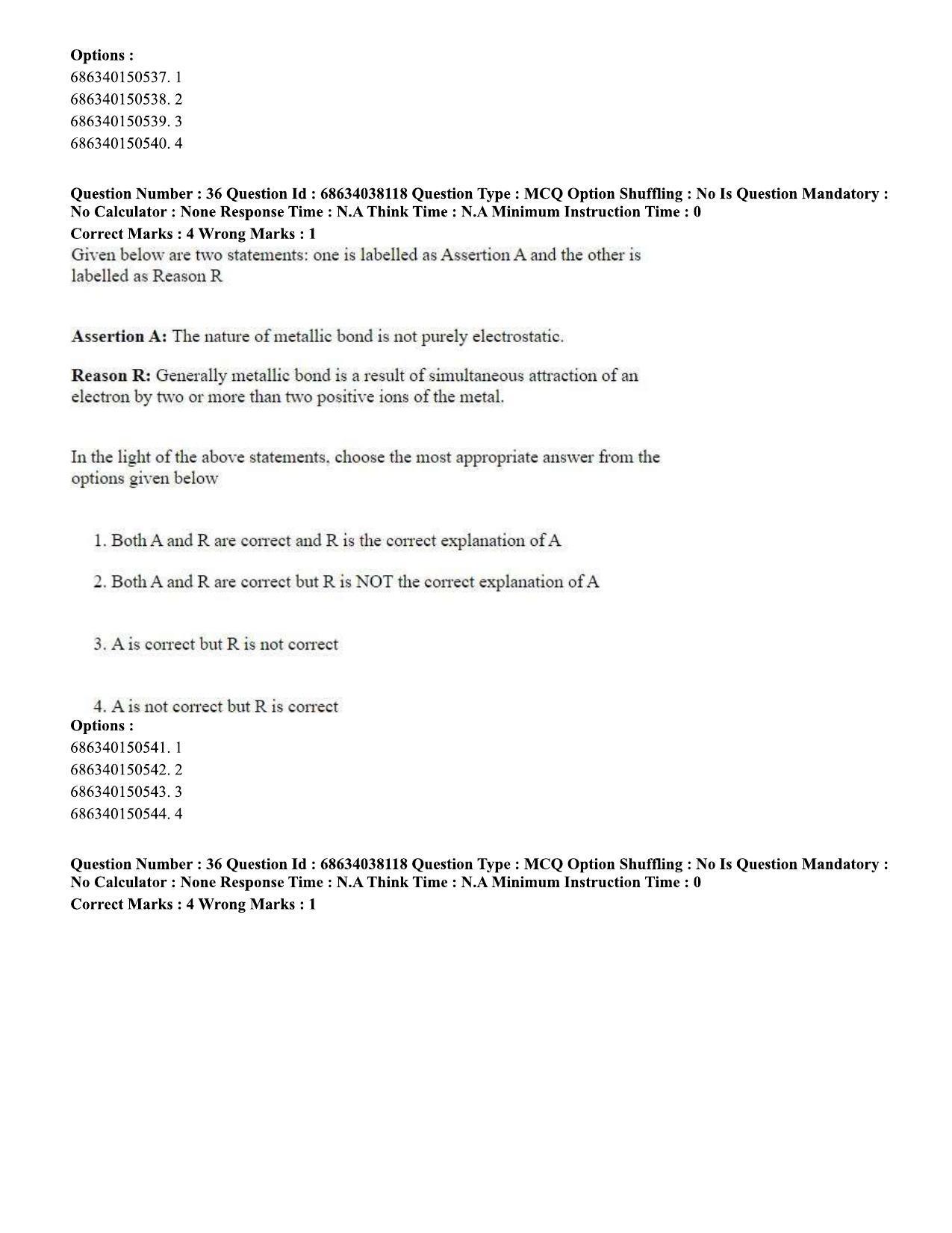 Options :
686340150537. 1
686340150538. 2
686340150539. 3
686340150540. 4

Question Number : 36 Question Id : 68634038118 Question Type : MCQ Option Shuffling : No Is Question Mandatory : No Calculator : None Response Time : N.A Think Time : N.A Minimum Instruction Time : 0
Correct Marks : 4 Wrong Marks : 1

Given below are two statements: one is labelled as Assertion A and the other is labelled as Reason R

Assertion A: The nature of metallic bond is not purely electrostatic.

Reason R: Generally metallic bond is a result of simultaneous attraction of an electron by two or more than two positive ions of the metal.

In the light of the above statements, choose the most appropriate answer from the options given below

1. Both A and R are correct and R is the correct explanation of A

2. Both A and R are correct but R is NOT the correct explanation of A

3. A is correct but R is not correct

4. A is not correct but R is correct
Options :
686340150541. 1
686340150542. 2
686340150543. 3
686340150544. 4

Question Number : 36 Question Id : 68634038118 Question Type : MCQ Option Shuffling : No Is Question Mandatory : No Calculator : None Response Time : N.A Think Time : N.A Minimum Instruction Time : 0
Correct Marks : 4 Wrong Marks : 1